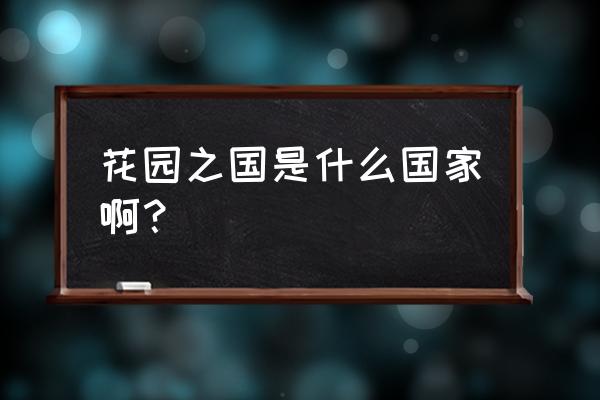 花园之国是什么国家啊？